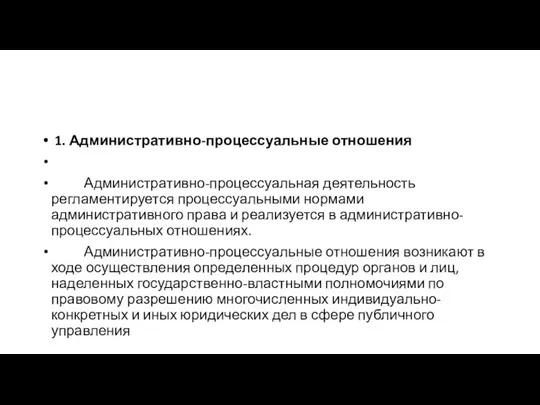 • 1. Административно-процессуальные отношения

•

• Административно-процессуальная деятельность регламентируется процессуальными нормами административного права и реализуется в административно-процессуальных отношениях.

• Административно-процессуальные отношения возникают в ходе осуществления определенных процедур органов и лиц, наделенных государственно-властными полномочиями по правовому разрешению многочисленных индивидуально-конкретных и иных юридических дел в сфере публичного управления